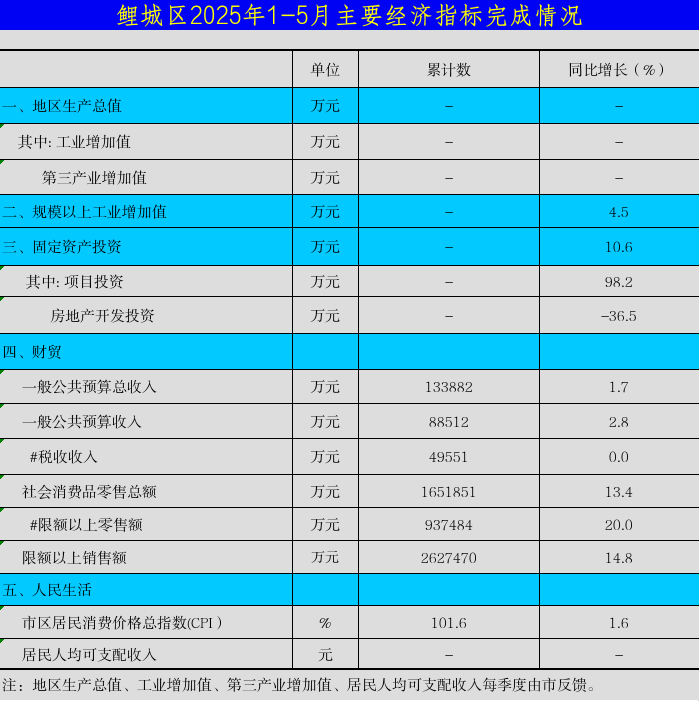 鲤城区2025年1-5月主要经济指标完成情况

|  | 单位 | 累计数 | 同比增长（%） |
|---|---|---|---|
| 一、地区生产总值 | 万元 | - | - |
| 其中:工业增加值 | 万元 | - | - |
| 第三产业增加值 | 万元 | - | - |
| 二、规模以上工业增加值 | 万元 | - | 4.5 |
| 三、固定资产投资 | 万元 | - | 10.6 |
| 其中:项目投资 | 万元 | - | 98.2 |
| 房地产开发投资 | 万元 | - | -36.5 |
| 四、财贸 |  |  |  |
| 一般公共预算总收入 | 万元 | 133882 | 1.7 |
| 一般公共预算收入 | 万元 | 88512 | 2.8 |
| #税收收入 | 万元 | 49551 | 0.0 |
| 社会消费品零售总额 | 万元 | 1651851 | 13.4 |
| #限额以上零售额 | 万元 | 937484 | 20.0 |
| 限额以上销售额 | 万元 | 2627470 | 14.8 |
| 五、人民生活 |  |  |  |
| 市区居民消费价格总指数(CPI) | % | 101.6 | 1.6 |
| 居民人均可支配收入 | 元 | - | - |

注：地区生产总值、工业增加值、第三产业增加值、居民人均可支配收入每季度由市反馈。